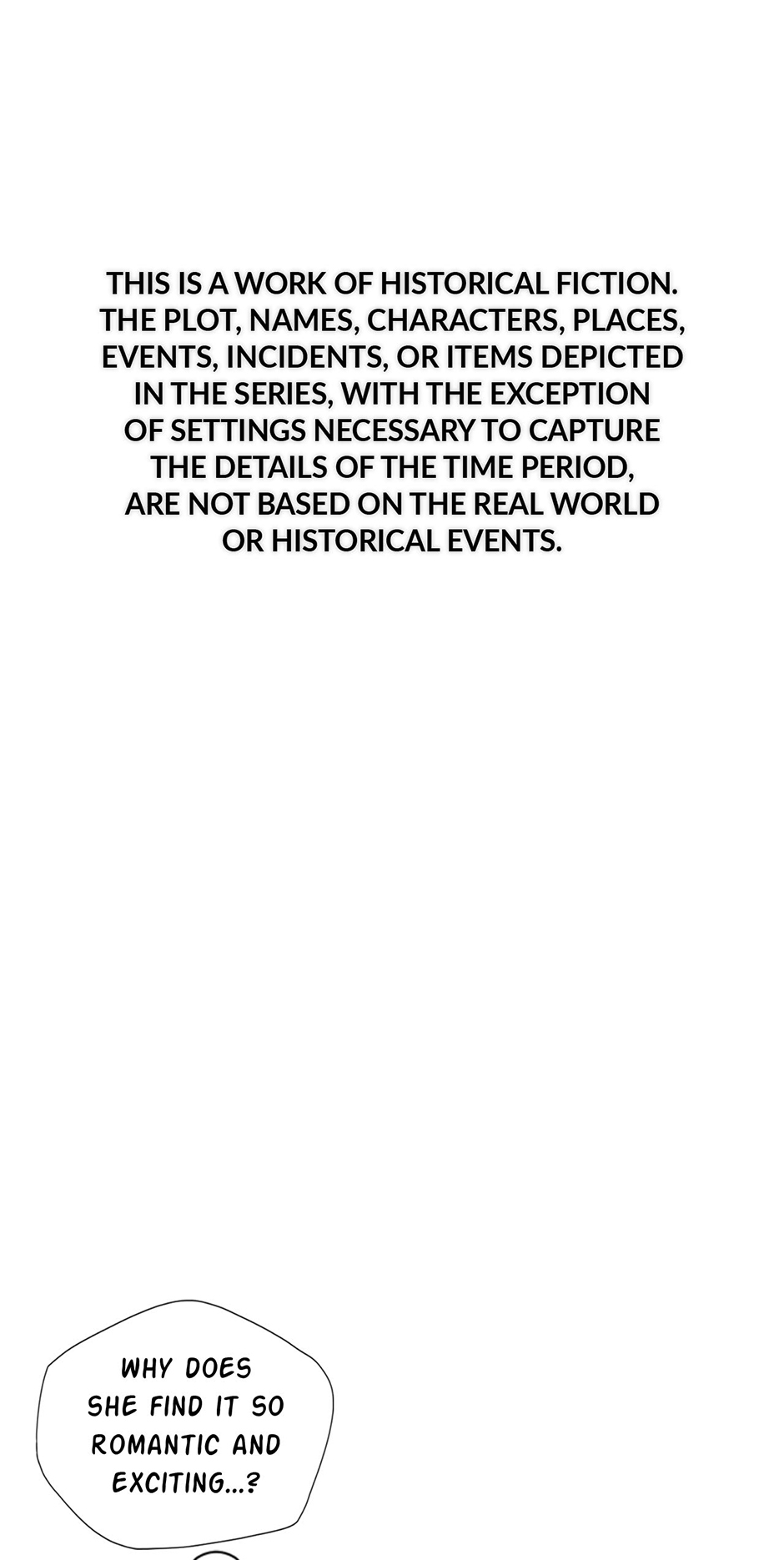 THIS IS A WORK OF HISTORICAL FICTION. THE PLOT, NAMES, CHARACTERS, PLACES, EVENTS, INCIDENTS, OR ITEMS DEPICTED IN THE SERIES, WITH THE EXCEPTION OF SETTINGS NECESSARY TO CAPTURE THE DETAILS OF THE TIME PERIOD, ARE NOT BASED ON THE REAL WORLD OR HISTORICAL EVENTS.

WHY DOES SHE FIND IT SO ROMANTIC AND EXCITING...?